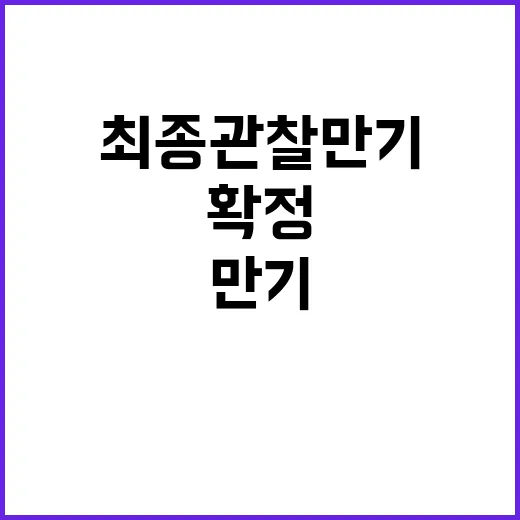 최종관찰만기
확정
만기